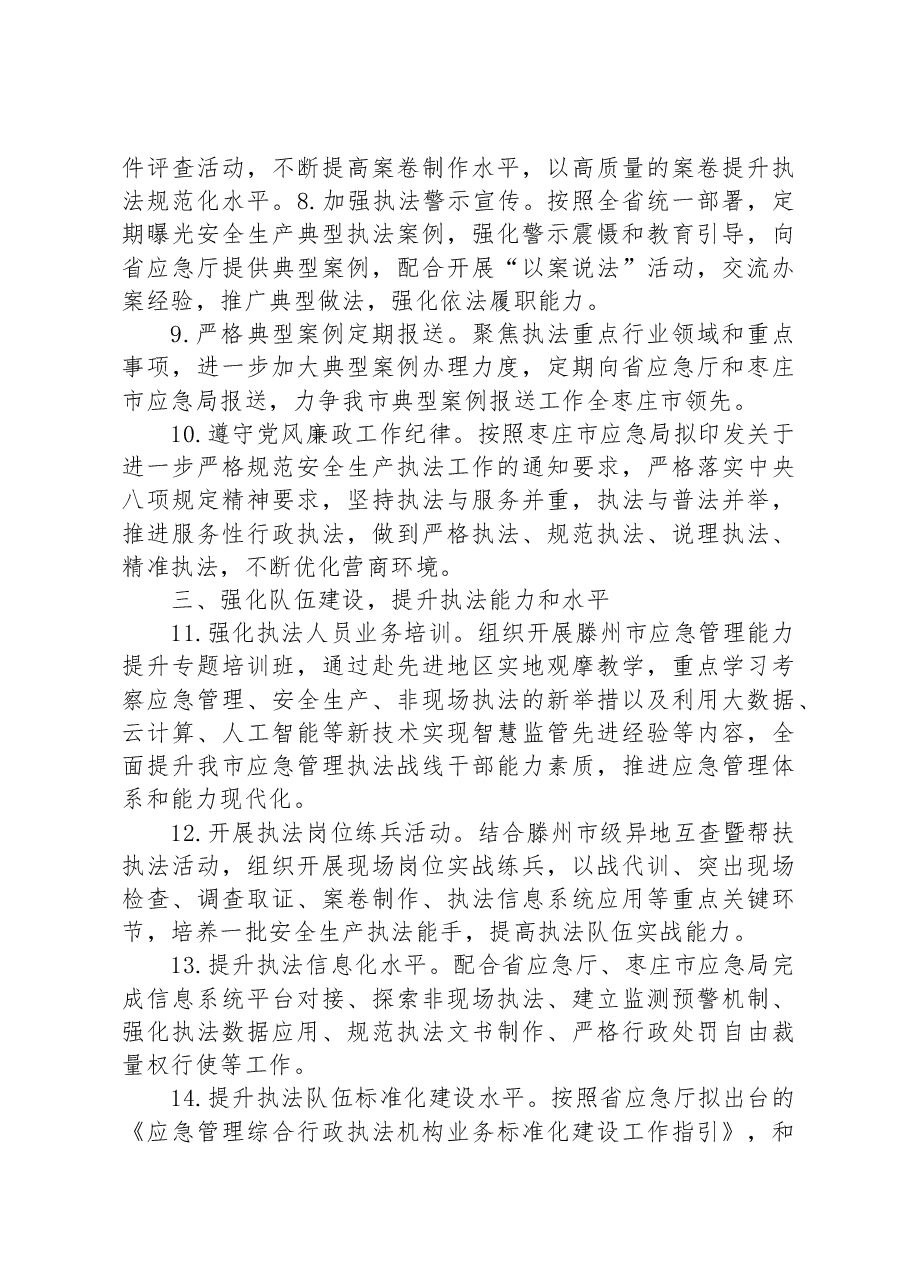 件评查活动，不断提高案卷制作水平，以高质量的案卷提升执法规范化水平。8.加强执法警示宣传。按照全省统一部署，定期曝光安全生产典型执法案例，强化警示震慑和教育引导，向省应急厅提供典型案例，配合开展“以案说法”活动，交流办案经验，推广典型做法，强化依法履职能力。

9.严格典型案例定期报送。聚焦执法重点行业领域和重点事项，进一步加大典型案例办理力度，定期向省应急厅和枣庄市应急局报送，力争我市典型案例报送工作全枣庄市领先。

10.遵守党风廉政工作纪律。按照枣庄市应急局拟印发关于进一步严格规范安全生产执法工作的通知要求，严格落实中央八项规定精神要求，坚持执法与服务并重，执法与普法并举，推进服务性行政执法，做到严格执法、规范执法、说理执法、精准执法，不断优化营商环境。

三、强化队伍建设，提升执法能力和水平

11.强化执法人员业务培训。组织开展滕州市应急管理能力提升专题培训班，通过赴先进地区实地观摩教学，重点学习考察应急管理、安全生产、非现场执法的新举措以及利用大数据、云计算、人工智能等新技术实现智慧监管先进经验等内容，全面提升我市应急管理执法战线干部能力素质，推进应急管理体系和能力现代化。

12.开展执法岗位练兵活动。结合滕州市级异地互查暨帮扶执法活动，组织开展现场岗位实战练兵，以战代训、突出现场检查、调查取证、案卷制作、执法信息系统应用等重点关键环节，培养一批安全生产执法能手，提高执法队伍实战能力。

13.提升执法信息化水平。配合省应急厅、枣庄市应急局完成信息系统平台对接、探索非现场执法、建立监测预警机制、强化执法数据应用、规范执法文书制作、严格行政处罚自由裁量权行使等工作。

14.提升执法队伍标准化建设水平。按照省应急厅拟出台的《应急管理综合行政执法机构业务标准化建设工作指引》，和